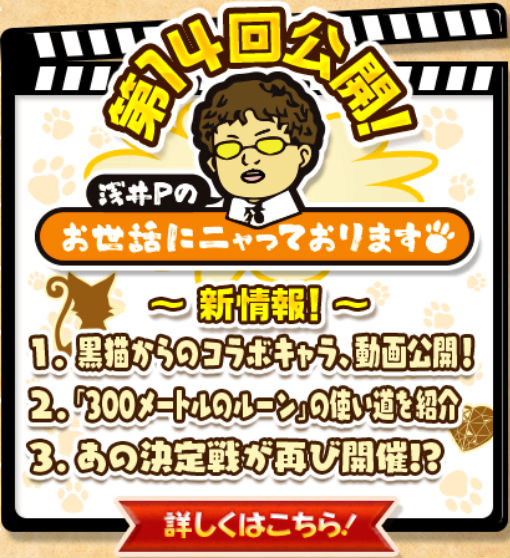 第14回公開!

浅井Pの
お世話にニャっております

~ 新情報! ~
1. 黒猫からのコラボキャラ、動画公開!
2. 「300メートルのルーン」の使い道を紹介
3. あの決定戦が再び開催!?

詳しくはこちら!